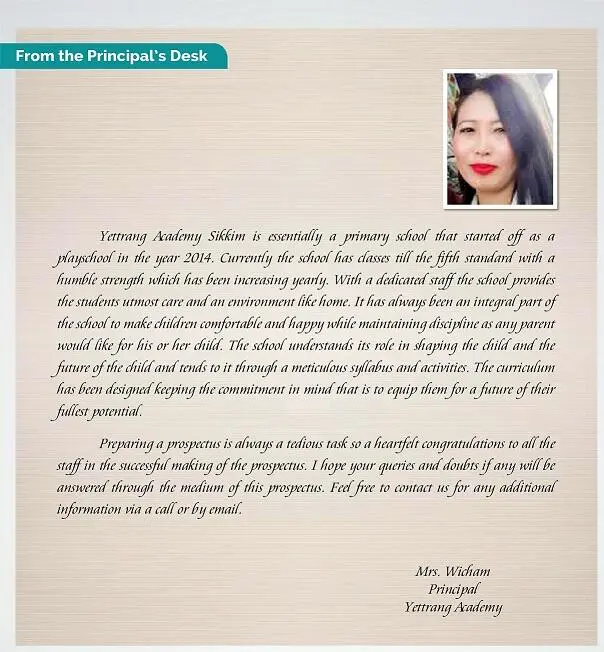 From the Principal's Desk

Yettrang Academy Sikkim is essentially a primary school that started off as a playschool in the year 2014. Currently the school has classes till the fifth standard with a humble strength which has been increasing yearly. With a dedicated staff the school provides the students utmost care and an environment like home. It has always been an integral part of the school to make children comfortable and happy while maintaining discipline as any parent would like for his or her child. The school understands its role in shaping the child and the future of the child and tends to it through a meticulous syllabus and activities. The curriculum has been designed keeping the commitment in mind that is to equip them for a future of their fullest potential.

Preparing a prospectus is always a tedious task so a heartfelt congratulations to all the staff in the successful making of the prospectus. I hope your queries and doubts if any will be answered through the medium of this prospectus. Feel free to contact us for any additional information via a call or by email.

Mrs. Wicham
Principal
Yettrang Academy